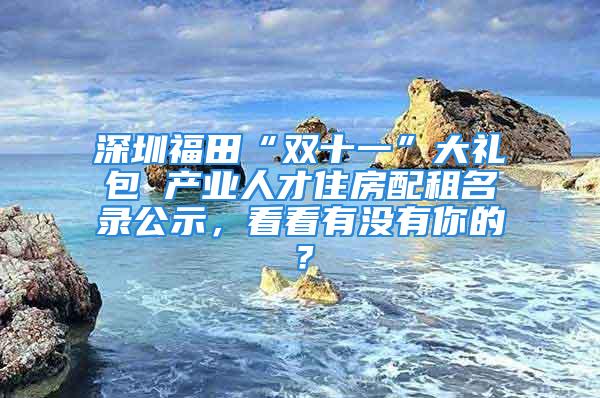 深圳福田“双十一”大礼包 产业人才住房配租名录公示，看看有没有你的？